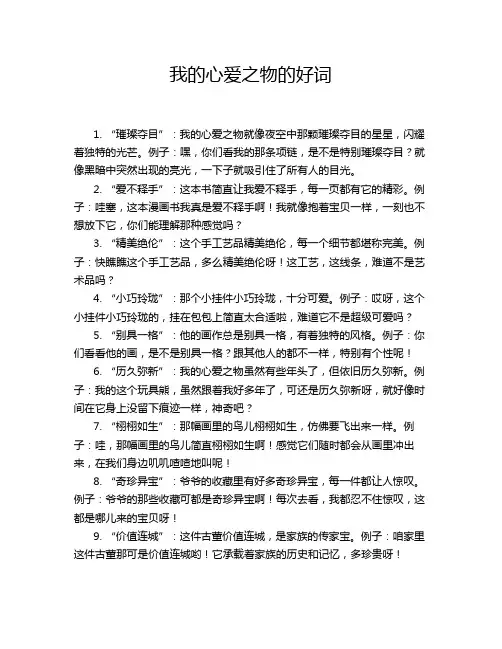 我的心爱之物的好词

1. “璀璨夺目”：我的心爱之物就像夜空中那颗璀璨夺目的星星，闪耀着独特的光芒。例子：嘿，你们看我的那条项链，是不是特别璀璨夺目？就像黑暗中突然出现的亮光，一下子就吸引住了所有人的目光。

2. “爱不释手”：这本书简直让我爱不释手，每一页都有它的精彩。例子：哇塞，这本漫画书我真是爱不释手啊！我就像抱着宝贝一样，一刻也不想放下它，你们能理解那种感觉吗？

3. “精美绝伦”：这个手工艺品精美绝伦，每一个细节都堪称完美。例子：快瞧瞧这个手工艺品，多么精美绝伦呀！这工艺，这线条，难道不是艺术品吗？

4. “小巧玲珑”：那个小挂件小巧玲珑，十分可爱。例子：哎呀，这个小挂件小巧玲珑的，挂在包包上简直太合适啦，难道它不是超级可爱吗？

5. “别具一格”：他的画作总是别具一格，有着独特的风格。例子：你们看看他的画，是不是别具一格？跟其他人的都不一样，特别有个性呢！

6. “历久弥新”：我的心爱之物虽然有些年头了，但依旧历久弥新。例子：我的这个玩具熊，虽然跟着我好多年了，可还是历久弥新呀，就好像时间在它身上没留下痕迹一样，神奇吧？

7. “栩栩如生”：那幅画里的鸟儿栩栩如生，仿佛要飞出来一样。例子：哇，那幅画里的鸟儿简直栩栩如生啊！感觉它们随时都会从画里冲出来，在我们身边叽叽喳喳地叫呢！

8. “奇珍异宝”：爷爷的收藏里有好多奇珍异宝，每一件都让人惊叹。例子：爷爷的那些收藏可都是奇珍异宝啊！每次去看，我都忍不住惊叹，这都是哪儿来的宝贝呀！

9. “价值连城”：这件古董价值连城，是家族的传家宝。例子：咱家里这件古董那可是价值连城哟！它承载着家族的历史和记忆，多珍贵呀！